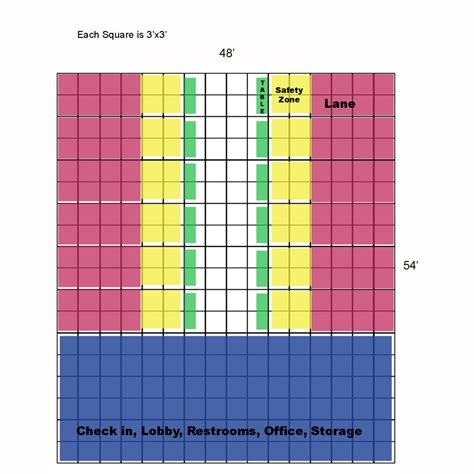 Each Square is 3'x3'

48'

TABLE

Safety Zone

Lane

54'

Check in, Lobby, Restrooms, Office, Storage